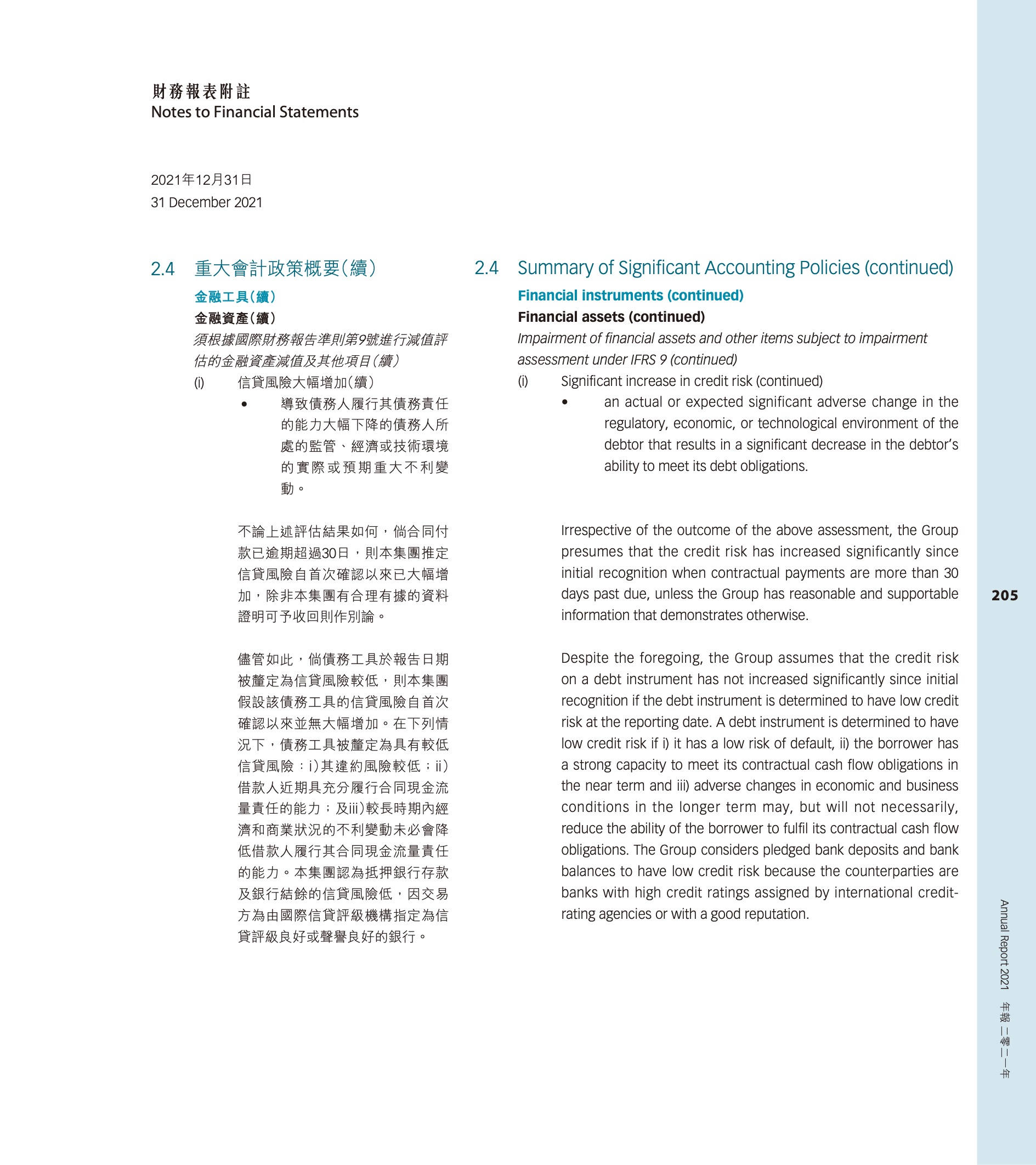 財務報表附註
Notes to Financial Statements

2021年12月31日
31 December 2021

2.4 重大會計政策概要（續）

金融工具（續）

金融資產（續）

須根據國際財務報告準則第9號進行減值評估的金融資產減值及其他項目（續）

(i) 信貸風險大幅增加（續）

• 導致債務人履行其債務責任的能力大幅下降的債務人所處的監管、經濟或技術環境的實際或預期重大不利變動。

不論上述評估結果如何，倘合同付款已逾期超過30日，則本集團推定信貸風險自首次確認以來已大幅增加，除非本集團有合理有據的資料證明可予收回則作別論。

儘管如此，倘債務工具於報告日期被釐定為信貸風險較低，則本集團假設該債務工具的信貸風險自首次確認以來並無大幅增加。在下列情況下，債務工具被釐定為具有較低信貸風險：i)其違約風險較低；ii)借款人近期具充分履行合同現金流量責任的能力；及iii)較長時期內經濟和商業狀況的不利變動未必會降低借款人履行其合同現金流量責任的能力。本集團認為抵押銀行存款及銀行結餘的信貸風險低，因交易方為由國際信貸評級機構指定為信貸評級良好或聲譽良好的銀行。

2.4 Summary of Significant Accounting Policies (continued)

Financial instruments (continued)

Financial assets (continued)

Impairment of financial assets and other items subject to impairment assessment under IFRS 9 (continued)

(i) Significant increase in credit risk (continued)

• an actual or expected significant adverse change in the regulatory, economic, or technological environment of the debtor that results in a significant decrease in the debtor's ability to meet its debt obligations.

Irrespective of the outcome of the above assessment, the Group presumes that the credit risk has increased significantly since initial recognition when contractual payments are more than 30 days past due, unless the Group has reasonable and supportable information that demonstrates otherwise.

Despite the foregoing, the Group assumes that the credit risk on a debt instrument has not increased significantly since initial recognition if the debt instrument is determined to have low credit risk at the reporting date. A debt instrument is determined to have low credit risk if i) it has a low risk of default, ii) the borrower has a strong capacity to meet its contractual cash flow obligations in the near term and iii) adverse changes in economic and business conditions in the longer term may, but will not necessarily, reduce the ability of the borrower to fulfil its contractual cash flow obligations. The Group considers pledged bank deposits and bank balances to have low credit risk because the counterparties are banks with high credit ratings assigned by international credit-rating agencies or with a good reputation.

205

Annual Report 2021 年報 二零二一年